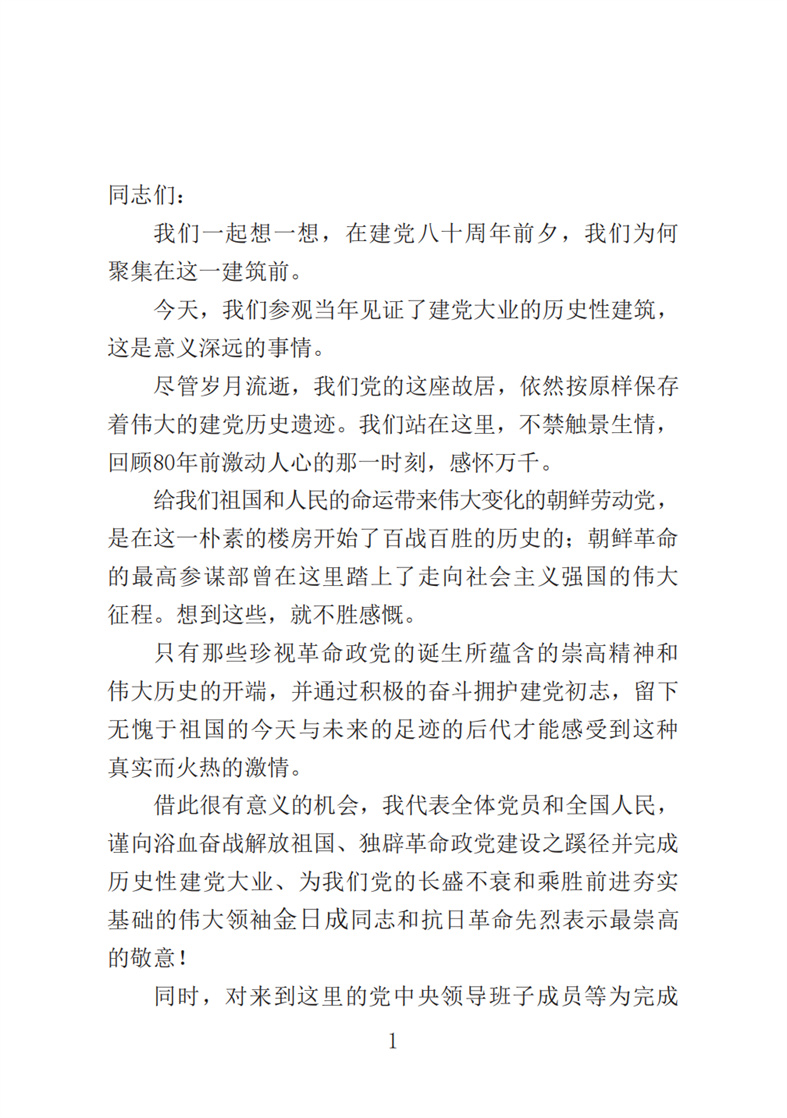 同志们：

我们一起想一想，在建党八十周年前夕，我们为何聚集在这一建筑前。

今天，我们参观当年见证了建党大业的历史性建筑，这是意义深远的事情。

尽管岁月流逝，我们党的这座故居，依然按原样保存着伟大的建党历史遗迹。我们站在这里，不禁触景生情，回顾80年前激动人心的那一时刻，感怀万千。

给我们祖国和人民的命运带来伟大变化的朝鲜劳动党，是在这一朴素的楼房开始了百战百胜的历史的；朝鲜革命的最高参谋部曾在这里踏上了走向社会主义强国的伟大征程。想到这些，就不胜感慨。

只有那些珍视革命政党的诞生所蕴含的崇高精神和伟大历史的开端，并通过积极的奋斗拥护建党初志，留下无愧于祖国的今天与未来的足迹的后代才能感受到这种真实而火热的激情。

借此很有意义的机会，我代表全体党员和全国人民，谨向浴血奋战解放祖国、独辟革命政党建设之蹊径并完成历史性建党大业、为我们党的长盛不衰和乘胜前进夯实基础的伟大领袖金日成同志和抗日革命先烈表示最崇高的敬意！

同时，对来到这里的党中央领导班子成员等为完成

1